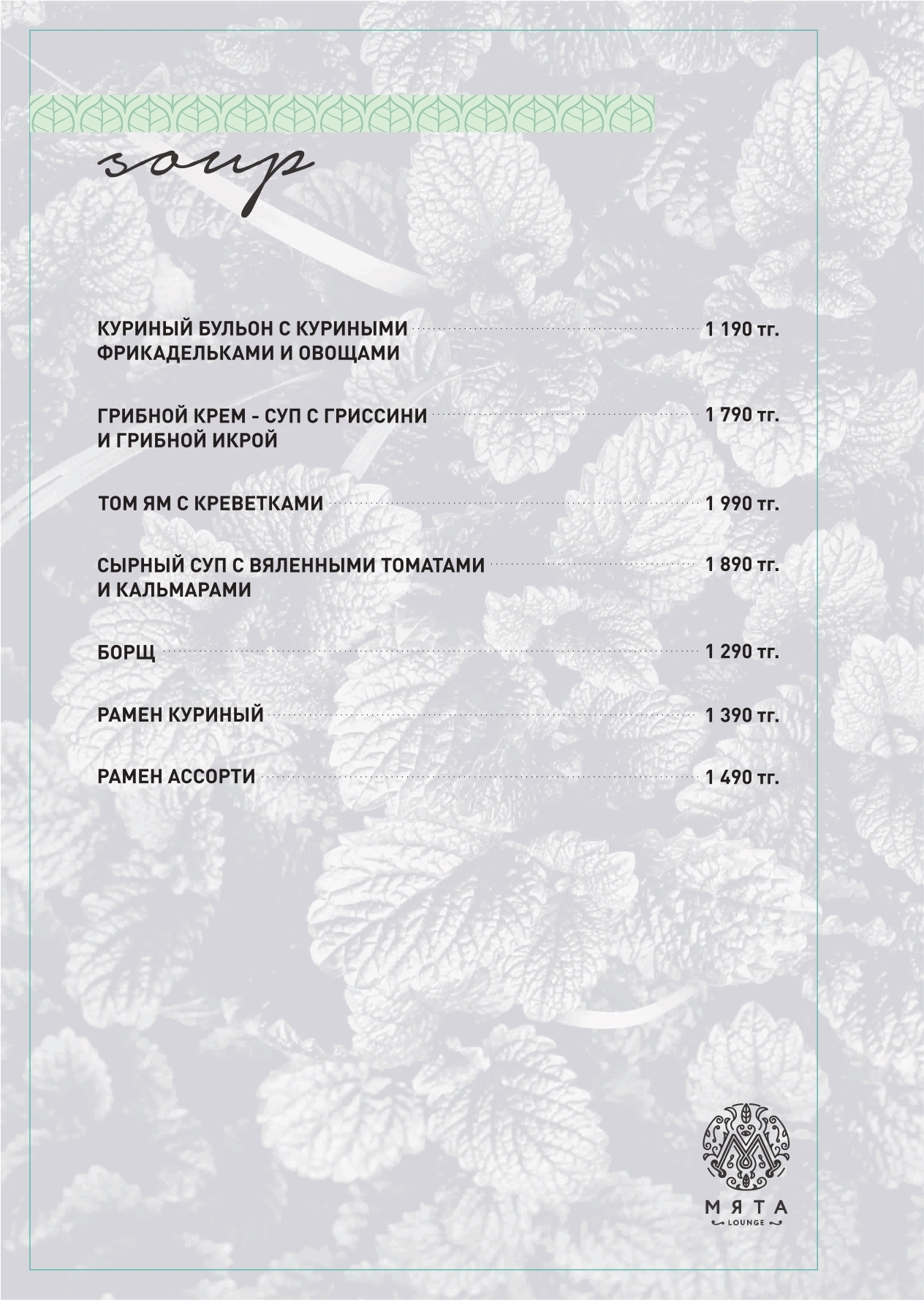 soup

КУРИНЫЙ БУЛЬОН С КУРИНЫМИ ФРИКАДЕЛЬКАМИ И ОВОЩАМИ 1 190 тг.

ГРИБНОЙ КРЕМ - СУП С ГРИССИНИ И ГРИБНОЙ ИКРОЙ 1 790 тг.

ТОМ ЯМ С КРЕВЕТКАМИ 1 990 тг.

СЫРНЫЙ СУП С ВЯЛЕННЫМИ ТОМАТАМИ И КАЛЬМАРАМИ 1 890 тг.

БОРЩ 1 290 тг.

РАМЕН КУРИНЫЙ 1 390 тг.

РАМЕН АССОРТИ 1 490 тг.

МЯТА
LOUNGE